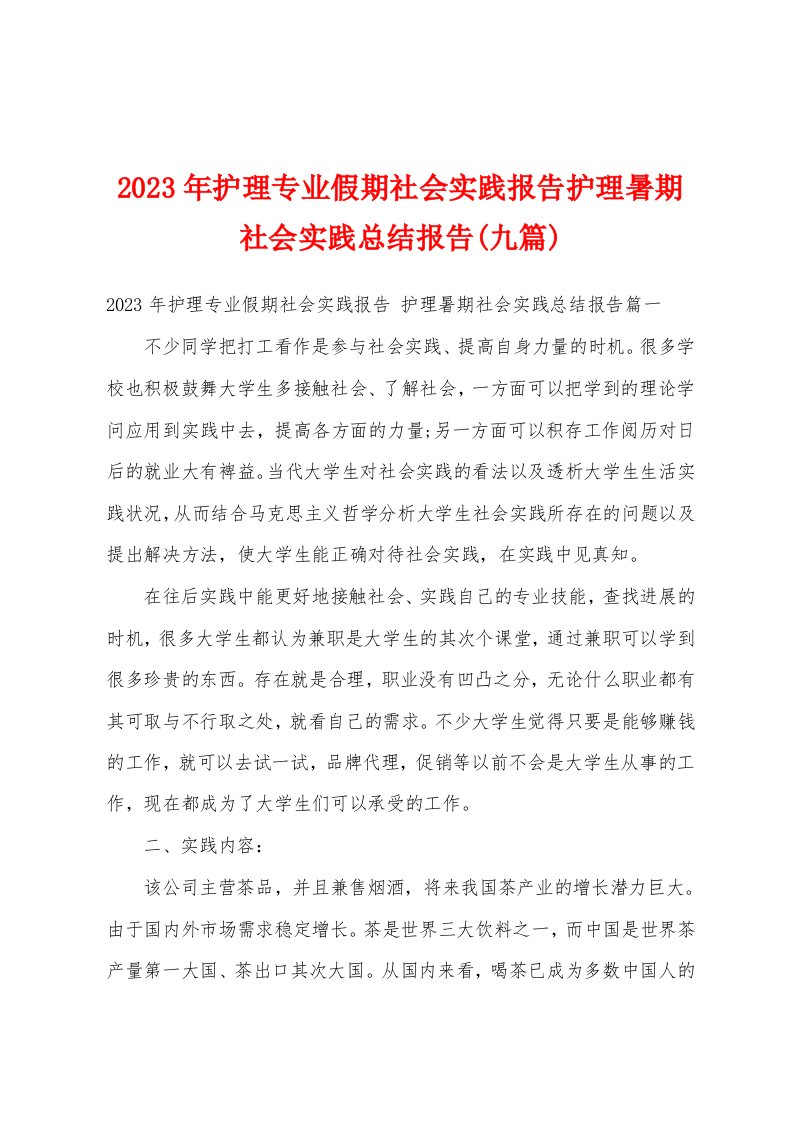 2023年护理专业假期社会实践报告护理暑期社会实践总结报告(九篇)

2023年护理专业假期社会实践报告 护理暑期社会实践总结报告篇一

不少同学把打工看作是参与社会实践、提高自身力量的时机。很多学校也积极鼓舞大学生多接触社会、了解社会，一方面可以把学到的理论学问应用到实践中去，提高各方面的力量;另一方面可以积存工作阅历对日后的就业大有裨益。当代大学生对社会实践的看法以及透析大学生生活实践状况，从而结合马克思主义哲学分析大学生社会实践所存在的问题以及提出解决方法，使大学生能正确对待社会实践，在实践中见真知。

在往后实践中能更好地接触社会、实践自己的专业技能，查找进展的时机，很多大学生都认为兼职是大学生的其次个课堂，通过兼职可以学到很多珍贵的东西。存在就是合理，职业没有凹凸之分，无论什么职业都有其可取与不行取之处，就看自己的需求。不少大学生觉得只要是能够赚钱的工作，就可以去试一试，品牌代理，促销等以前不会是大学生从事的工作，现在都成为了大学生们可以承受的工作。

二、实践内容：

该公司主营茶品，并且兼售烟酒，将来我国茶产业的增长潜力巨大。由于国内外市场需求稳定增长。茶是世界三大饮料之一，而中国是世界茶产量第一大国、茶出口其次大国。从国内来看，喝茶已成为多数中国人的